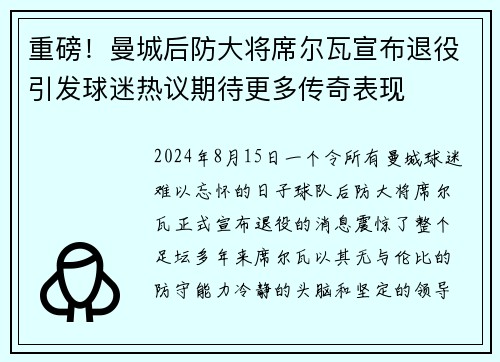 重磅！曼城后防大将席尔瓦宣布退役引发球迷热议期待更多传奇表现

2024年8月15日一个令所有曼城球迷难以忘怀的日子球队后防大将席尔瓦正式宣布退役的消息震惊了整个足坛多年来席尔瓦以其无与伦比的防守能力冷静的头脑和坚定的领导